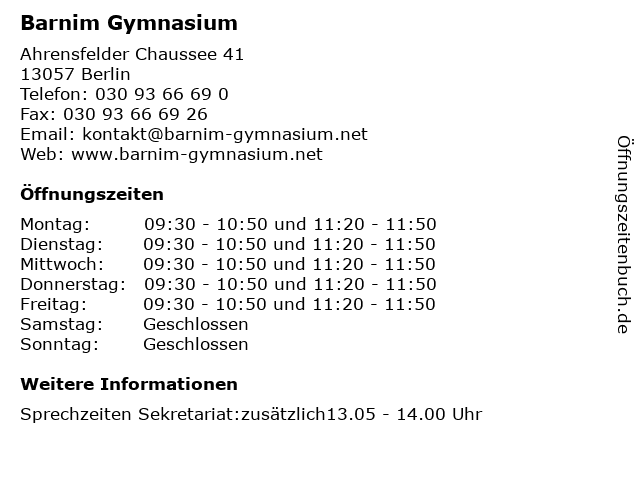 Barnim Gymnasium

Ahrensfelder Chaussee 41
13057 Berlin
Telefon: 030 93 66 69 0
Fax: 030 93 66 69 26
Email: kontakt@barnim-gymnasium.net
Web: www.barnim-gymnasium.net

Öffnungszeiten

| Montag: | 09:30 - 10:50 und 11:20 - 11:50 |
|---|---|
| Dienstag: | 09:30 - 10:50 und 11:20 - 11:50 |
| Mittwoch: | 09:30 - 10:50 und 11:20 - 11:50 |
| Donnerstag: | 09:30 - 10:50 und 11:20 - 11:50 |
| Freitag: | 09:30 - 10:50 und 11:20 - 11:50 |
| Samstag: | Geschlossen |
| Sonntag: | Geschlossen |

Weitere Informationen

Sprechzeiten Sekretariat:zusätzlich13.05 - 14.00 Uhr

Öffnungszeitenbuch.de